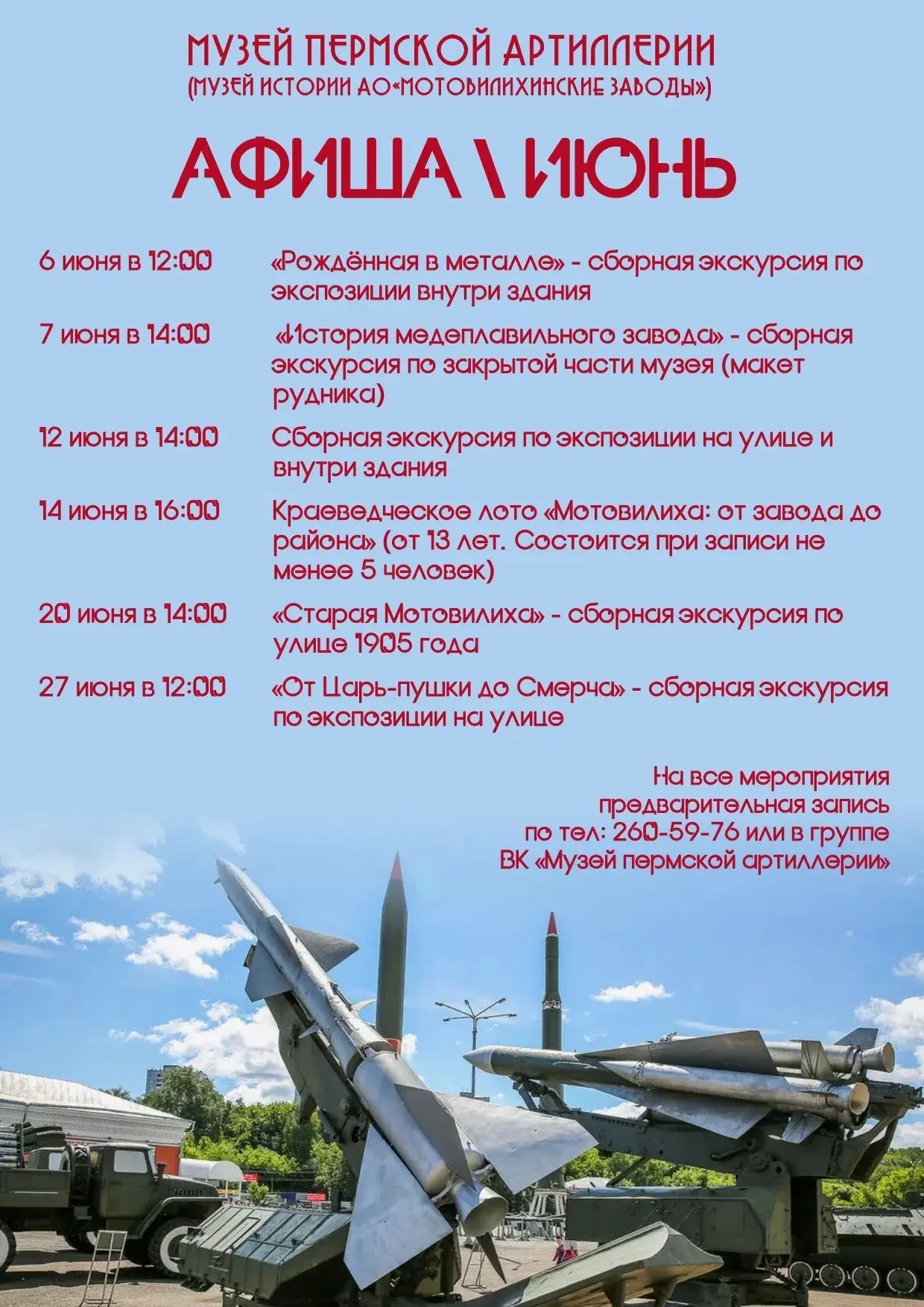 МУЗЕЙ ПЕРМСКОЙ АРТИЛЛЕРИИ
(МУЗЕЙ ИСТОРИИ АО«МОТОВИЛИХИНСКИЕ ЗАВОДЫ»)

АФИША \ ИЮНЬ

6 июня в 12:00 «Рождённая в металле» - сборная экскурсия по экспозиции внутри здания

7 июня в 14:00 «История медеплавильного завода» - сборная экскурсия по закрытой части музея (макет рудника)

12 июня в 14:00 Сборная экскурсия по экспозиции на улице и внутри здания

14 июня в 16:00 Краеведческое лото «Мотовилиха: от завода до района» (от 13 лет. Состоится при записи не менее 5 человек)

20 июня в 14:00 «Старая Мотовилиха» - сборная экскурсия по улице 1905 года

27 июня в 12:00 «От Царь-пушки до Смерча» - сборная экскурсия по экспозиции на улице

На все мероприятия
предварительная запись
по тел: 260-59-76 или в группе
ВК «Музей пермской артиллерии»